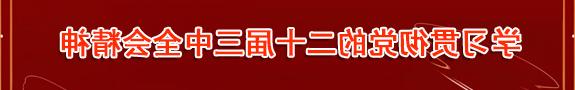 学习贯彻党的二十届三中全会精神